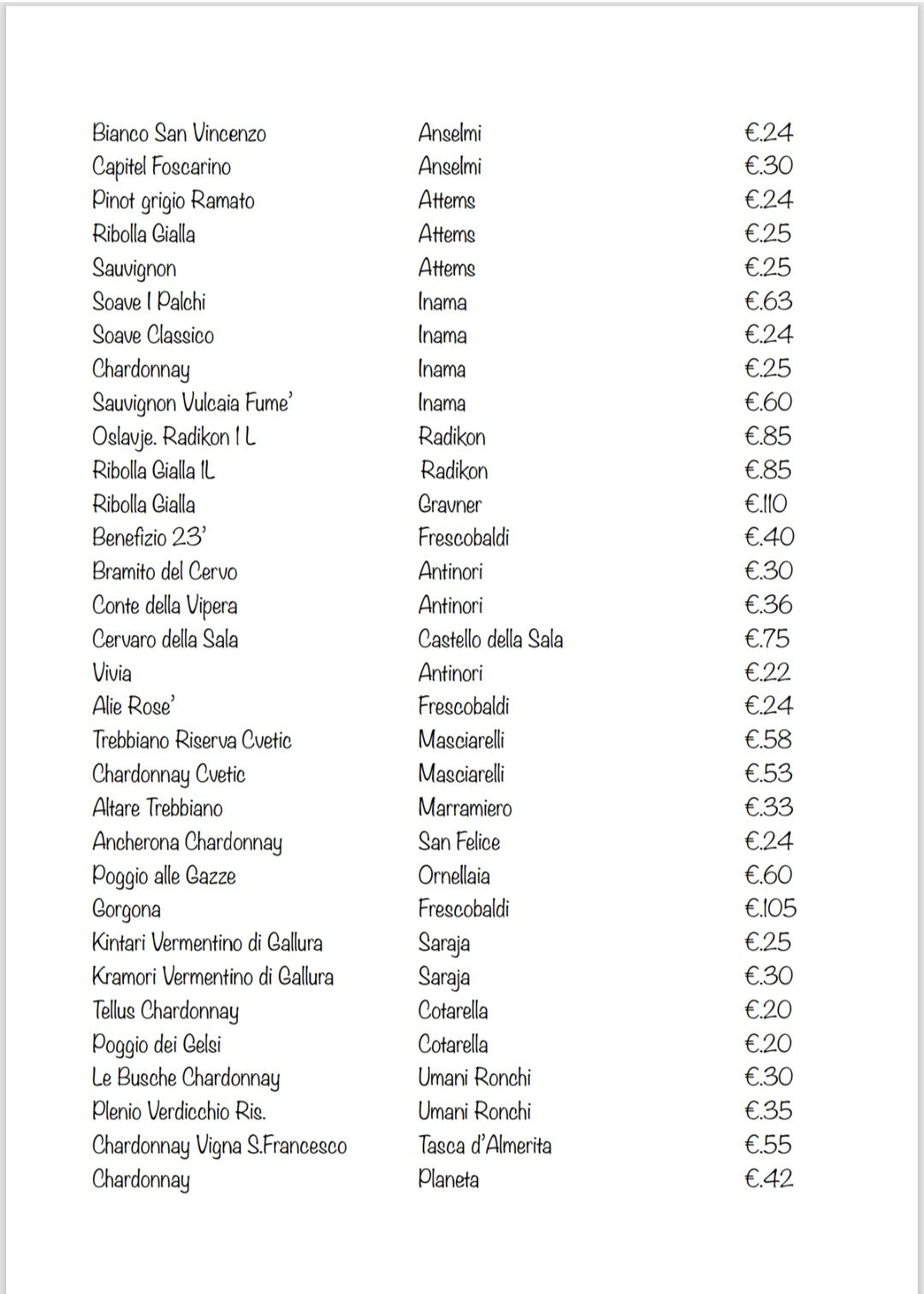 | | | |
|---|---|---|
| Bianco San Vincenzo | Anselmi | €.24 |
| Capitel Foscarino | Anselmi | €.30 |
| Pinot grigio Ramato | Attems | €.24 |
| Ribolla Gialla | Attems | €.25 |
| Sauvignon | Attems | €.25 |
| Soave I Palchi | Inama | €.63 |
| Soave Classico | Inama | €.24 |
| Chardonnay | Inama | €.25 |
| Sauvignon Vulcaia Fume' | Inama | €.60 |
| Oslavje. Radikon 1 L | Radikon | €.85 |
| Ribolla Gialla 1L | Radikon | €.85 |
| Ribolla Gialla | Gravner | €.110 |
| Benefizio 23' | Frescobaldi | €.40 |
| Bramito del Cervo | Antinori | €.30 |
| Conte della Vipera | Antinori | €.36 |
| Cervaro della Sala | Castello della Sala | €.75 |
| Vivia | Antinori | €.22 |
| Alie Rose' | Frescobaldi | €.24 |
| Trebbiano Riserva Cvetic | Masciarelli | €.58 |
| Chardonnay Cvetic | Masciarelli | €.53 |
| Altare Trebbiano | Marramiero | €.33 |
| Ancherona Chardonnay | San Felice | €.24 |
| Poggio alle Gazze | Ornellaia | €.60 |
| Gorgona | Frescobaldi | €.105 |
| Kintari Vermentino di Gallura | Saraja | €.25 |
| Kramori Vermentino di Gallura | Saraja | €.30 |
| Tellus Chardonnay | Cotarella | €.20 |
| Poggio dei Gelsi | Cotarella | €.20 |
| Le Busche Chardonnay | Umani Ronchi | €.30 |
| Plenio Verdicchio Ris. | Umani Ronchi | €.35 |
| Chardonnay Vigna S.Francesco | Tasca d'Almerita | €.55 |
| Chardonnay | Planeta | €.42 |